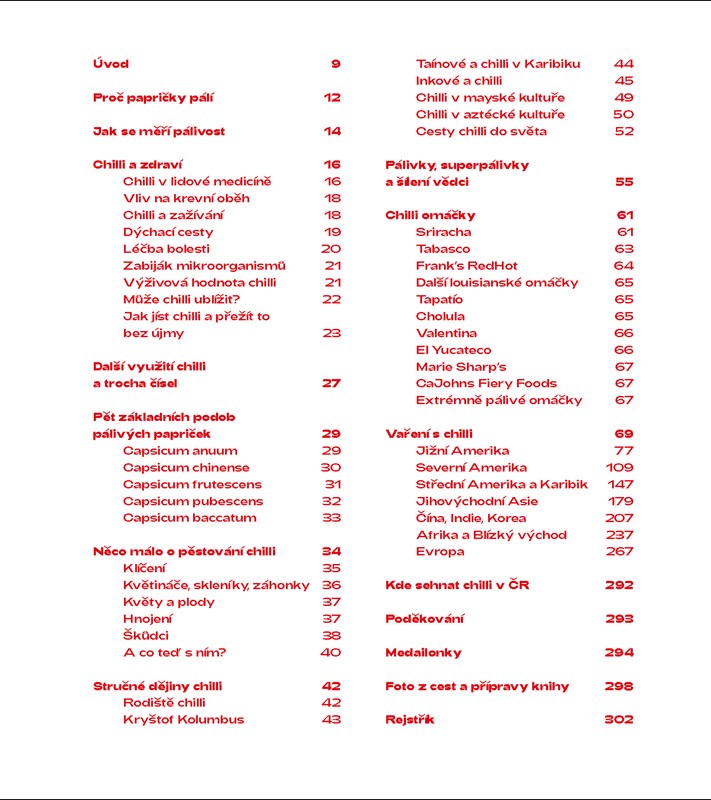 Úvod 9

Proč papričky pálí 12

Jak se měří pálivost 14

Chilli a zdraví 16
Chilli v lidové medicíně 16
Vliv na krevní oběh 18
Chilli a zažívání 18
Dýchací cesty 19
Léčba bolesti 20
Zabiják mikroorganismů 21
Výživová hodnota chilli 21
Může chilli ublížit? 22
Jak jíst chilli a přežít to bez újmy 23

Další využití chilli a trocha čísel 27

Pět základních podob pálivých papriček 29
Capsicum anuum 29
Capsicum chinense 30
Capsicum frutescens 31
Capsicum pubescens 32
Capsicum baccatum 33

Něco málo o pěstování chilli 34
Klíčení 35
Květináče, skleníky, záhonky 36
Květy a plody 37
Hnojení 37
Škůdci 38
A co teď s ním? 40

Stručné dějiny chilli 42
Rodiště chilli 42
Kryštof Kolumbus 43
Taínové a chilli v Karibiku 44
Inkové a chilli 45
Chilli v mayské kultuře 49
Chilli v aztécké kultuře 50
Cesty chilli do světa 52

Pálivky, superpálivky a šílení vědci 55

Chilli omáčky 61
Sriracha 61
Tabasco 63
Frank's RedHot 64
Další louisianské omáčky 65
Tapatío 65
Cholula 65
Valentina 66
El Yucateco 66
Marie Sharp's 67
CaJohns Fiery Foods 67
Extrémně pálivé omáčky 67

Vaření s chilli 69
Jižní Amerika 77
Severní Amerika 109
Střední Amerika a Karibik 147
Jihovýchodní Asie 179
Čína, Indie, Korea 207
Afrika a Blízký východ 237
Evropa 267

Kde sehnat chilli v ČR 292

Poděkování 293

Medailonky 294

Foto z cest a přípravy knihy 298

Rejstřík 302